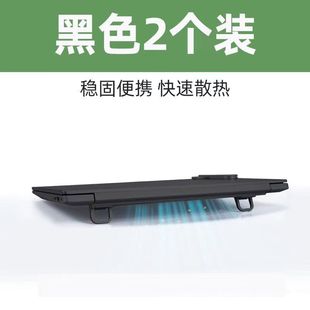 黑色2个装

稳固便携 快速散热